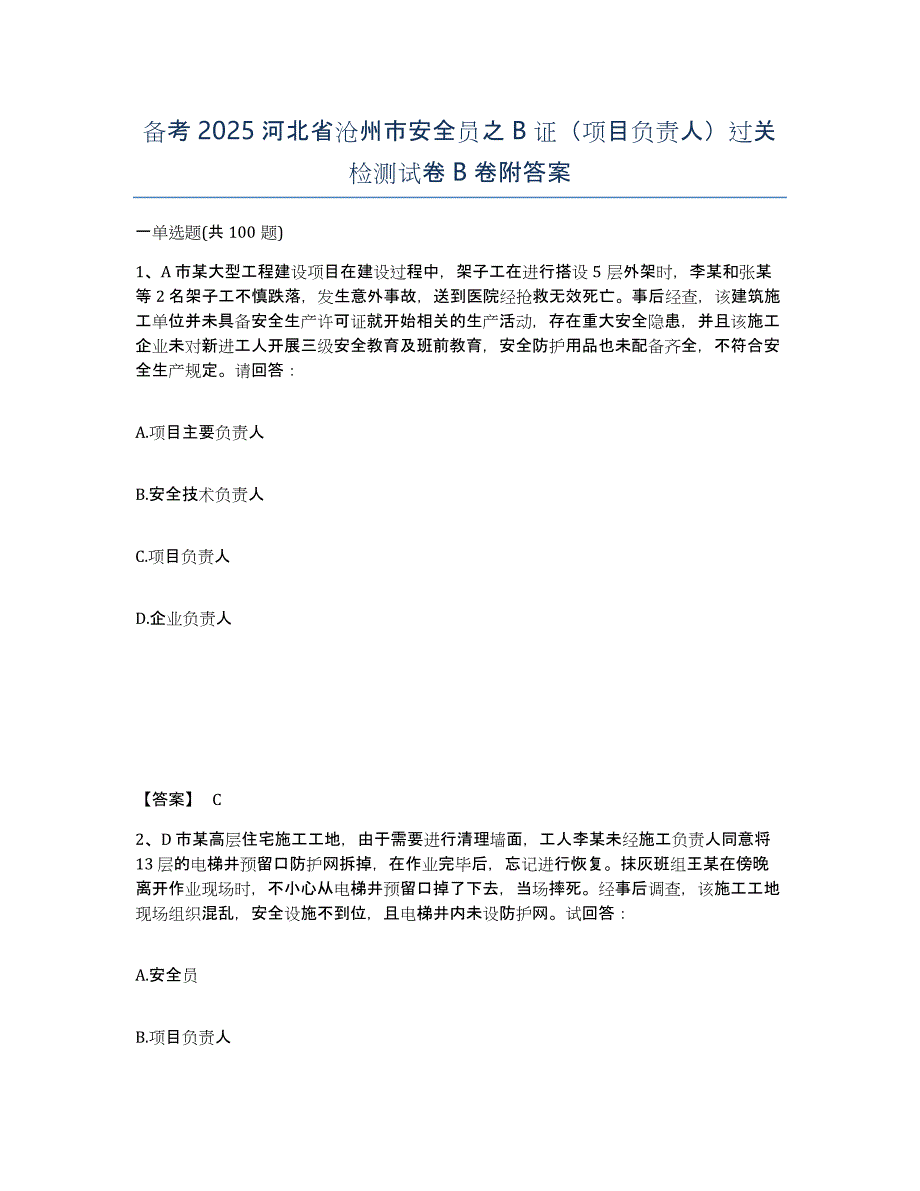 备考 2025 河北省沧州市安全员之 B 证（项目负责人）过关检测试卷 B 卷附答案

一单选题(共 100 题)

1、A 市某大型工程建设项目在建设过程中，架子工在进行搭设 5 层外架时，李某和张某等 2 名架子工不慎跌落，发生意外事故，送到医院经抢救无效死亡。事后经查，该建筑施工单位并未具备安全生产许可证就开始相关的生产活动，存在重大安全隐患，并且该施工企业未对新进工人开展三级安全教育及班前教育，安全防护用品也未配备齐全，不符合安全生产规定。请回答：

A.项目主要负责人

B.安全技术负责人

C.项目负责人

D.企业负责人

【答案】 C

2、D 市某高层住宅施工工地，由于需要进行清理墙面，工人李某未经施工负责人同意将 13 层的电梯井预留口防护网拆掉，在作业完毕后，忘记进行恢复。抹灰班组王某在傍晚离开作业现场时，不小心从电梯井预留口掉了下去，当场摔死。经事后调查，该施工工地现场组织混乱，安全设施不到位，且电梯井内未设防护网。试回答：

A.安全员

B.项目负责人